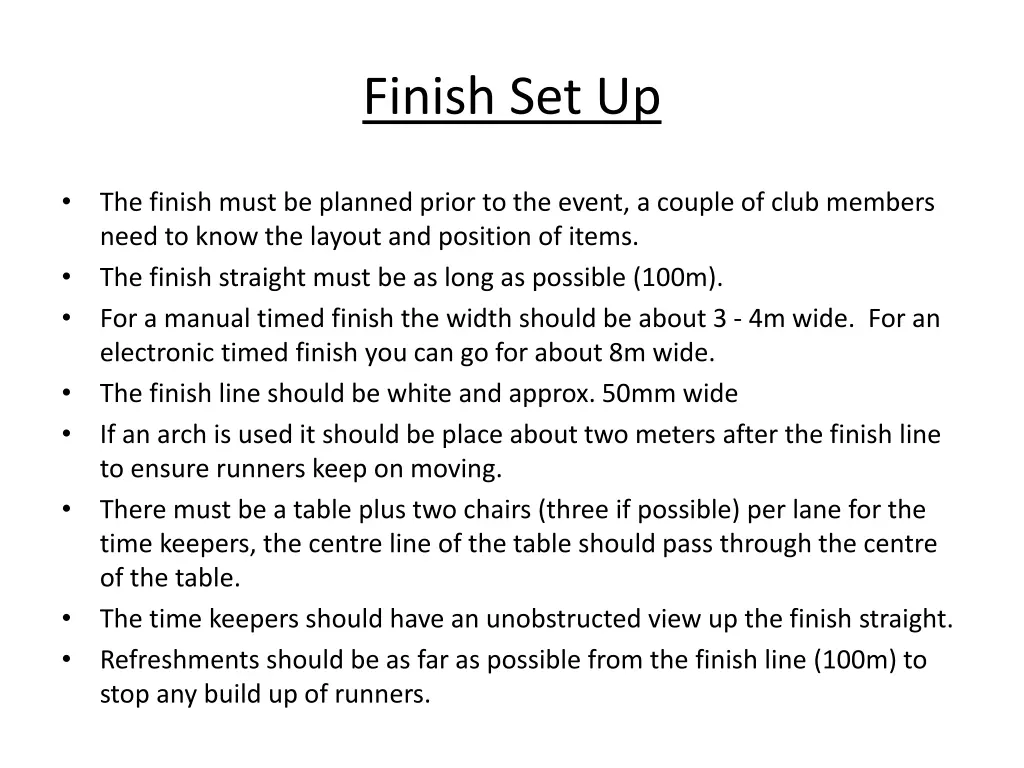 Finish Set Up

• The finish must be planned prior to the event, a couple of club members need to know the layout and position of items.
• The finish straight must be as long as possible (100m).
• For a manual timed finish the width should be about 3 - 4m wide. For an electronic timed finish you can go for about 8m wide.
• The finish line should be white and approx. 50mm wide
• If an arch is used it should be place about two meters after the finish line to ensure runners keep on moving.
• There must be a table plus two chairs (three if possible) per lane for the time keepers, the centre line of the table should pass through the centre of the table.
• The time keepers should have an unobstructed view up the finish straight.
• Refreshments should be as far as possible from the finish line (100m) to stop any build up of runners.